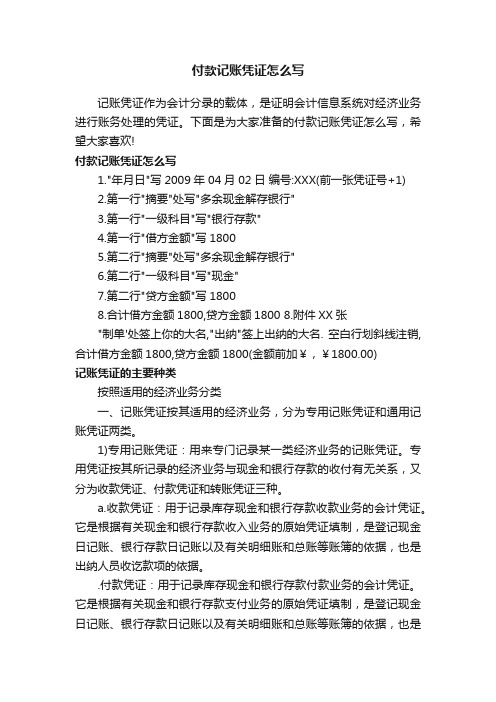 付款记账凭证怎么写

记账凭证作为会计分录的载体，是证明会计信息系统对经济业务进行账务处理的凭证。下面是为大家准备的付款记账凭证怎么写，希望大家喜欢!

付款记账凭证怎么写

1."年月日"写 2009 年 04 月 02 日 编号:XXX(前一张凭证号+1)

2.第一行"摘要"处写"多余现金解存银行"

3.第一行"一级科目"写"银行存款"

4.第一行"借方金额"写 1800

5.第二行"摘要"处写"多余现金解存银行"

6.第二行"一级科目"写"现金"

7.第二行"贷方金额"写 1800

8.合计借方金额 1800,贷方金额 1800 8.附件 XX 张

"制单'处签上你的大名,"出纳"签上出纳的大名. 空白行划斜线注销,合计借方金额 1800,贷方金额 1800(金额前加￥，￥1800.00)

记账凭证的主要种类

按照适用的经济业务分类

一、记账凭证按其适用的经济业务，分为专用记账凭证和通用记账凭证两类。

1)专用记账凭证：用来专门记录某一类经济业务的记账凭证。专用凭证按其所记录的经济业务与现金和银行存款的收付有无关系，又分为收款凭证、付款凭证和转账凭证三种。

a.收款凭证：用于记录库存现金和银行存款收款业务的会计凭证。它是根据有关现金和银行存款收入业务的原始凭证填制，是登记现金日记账、银行存款日记账以及有关明细账和总账等账簿的依据，也是出纳人员收讫款项的依据。

.付款凭证：用于记录库存现金和银行存款付款业务的会计凭证。它是根据有关现金和银行存款支付业务的原始凭证填制，是登记现金日记账、银行存款日记账以及有关明细账和总账等账簿的依据，也是